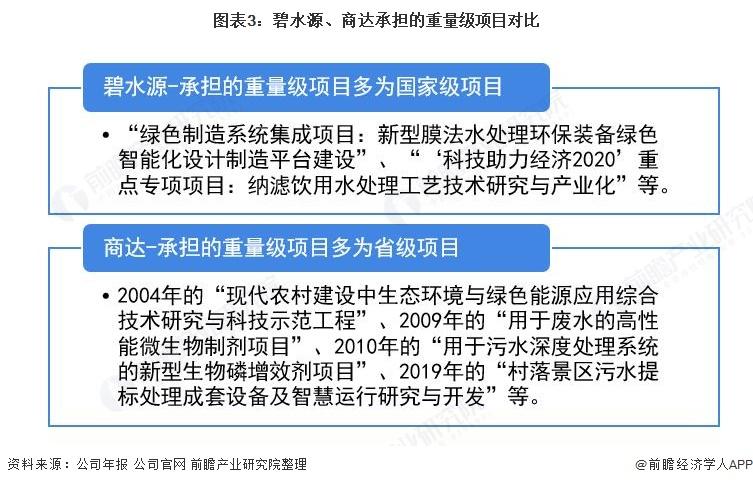 图表3：碧水源、商达承担的重量级项目对比

碧水源-承担的重量级项目多为国家级项目

• “绿色制造系统集成项目：新型膜法水处理环保装备绿色智能化设计制造平台建设”、“‘科技助力经济2020’重点专项项目：纳滤饮用水处理工艺技术研究与产业化”等。

商达-承担的重量级项目多为省级项目

• 2004年的“现代农村建设中生态环境与绿色能源应用综合技术研究与科技示范工程”、2009年的“用于废水的高性能微生物制剂项目”、2010年的“用于污水深度处理系统的新型生物磷增效剂项目”、2019年的“村落景区污水提标处理成套设备及智慧运行研究与开发”等。

资料来源：公司年报 公司官网 前瞻产业研究院整理

@前瞻经济学人APP